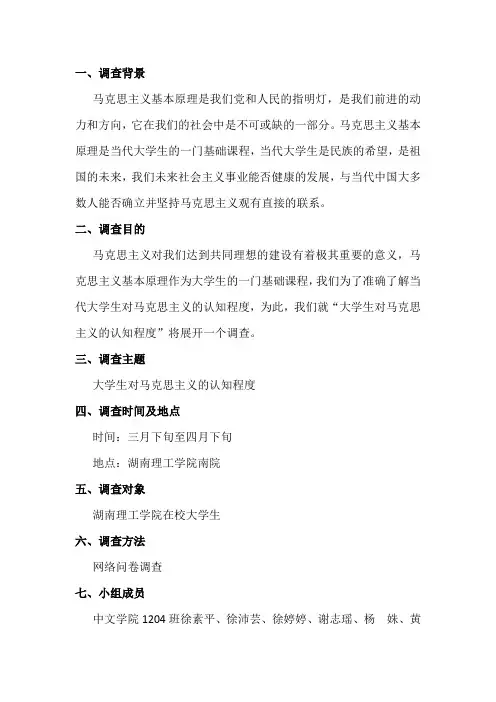 一、调查背景

马克思主义基本原理是我们党和人民的指明灯，是我们前进的动力和方向，它在我们的社会中是不可或缺的一部分。马克思主义基本原理是当代大学生的一门基础课程，当代大学生是民族的希望，是祖国的未来，我们未来社会主义事业能否健康的发展，与当代中国大多数人能否确立并坚持马克思主义观有直接的联系。

二、调查目的

马克思主义对我们达到共同理想的建设有着极其重要的意义，马克思主义基本原理作为大学生的一门基础课程，我们为了准确了解当代大学生对马克思主义的认知程度，为此，我们就“大学生对马克思主义的认知程度”将展开一个调查。

三、调查主题

大学生对马克思主义的认知程度

四、调查时间及地点

时间：三月下旬至四月下旬

地点：湖南理工学院南院

五、调查对象

湖南理工学院在校大学生

六、调查方法

网络问卷调查

七、小组成员

中文学院 1204 班徐素平、徐沛芸、徐婷婷、谢志瑶、杨　姝、黄